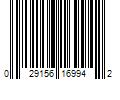 0 29156 16994 2